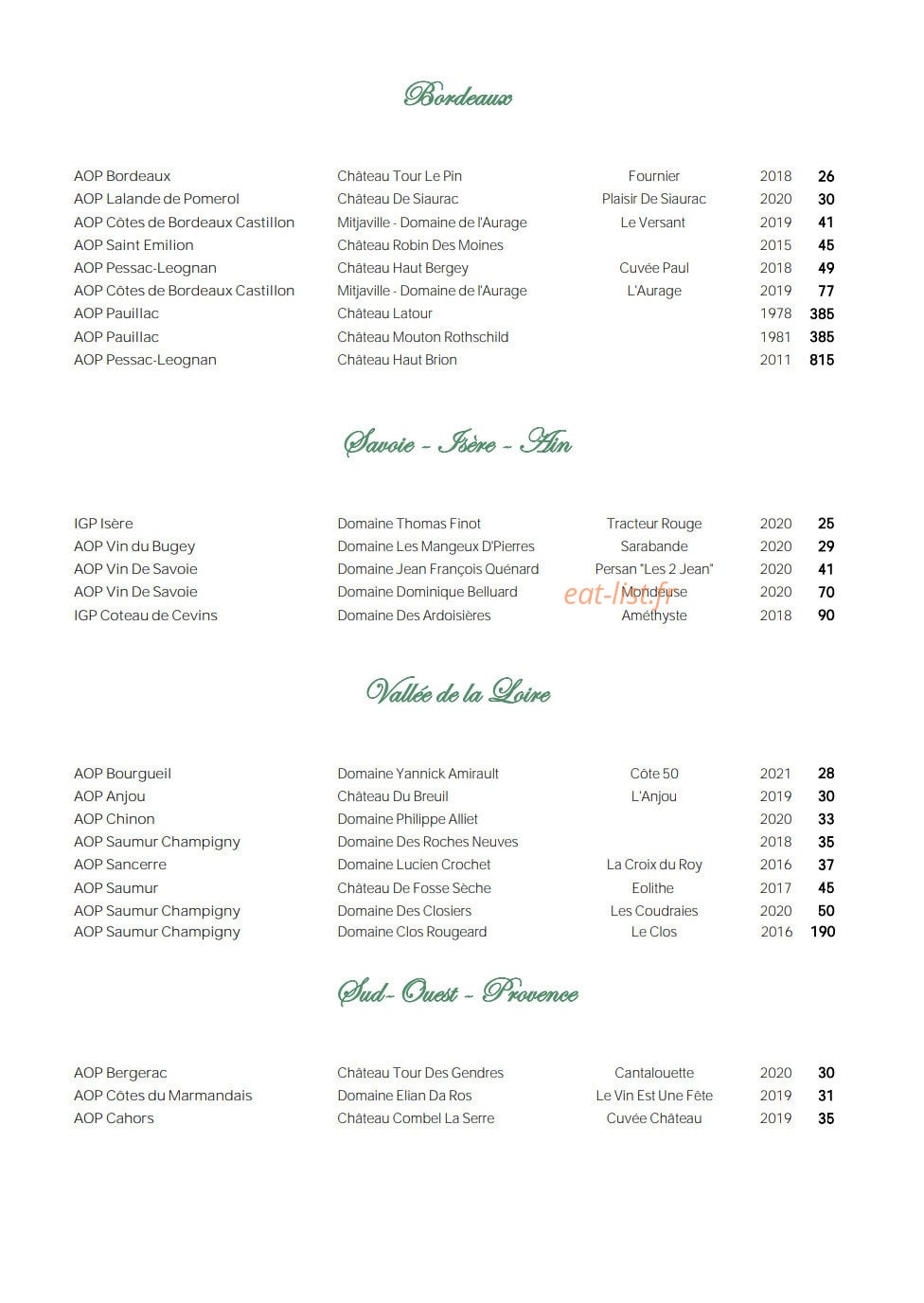 Bordeaux

AOP Bordeaux Château Tour Le Pin Fournier 2018 26
AOP Lalande de Pomerol Château De Siaurac Plaisir De Siaurac 2020 30
AOP Côtes de Bordeaux Castillon Mitjaville - Domaine de l'Aurage Le Versant 2019 41
AOP Saint Emilion Château Robin Des Moines 2015 45
AOP Pessac-Leognan Château Haut Bergey Cuvée Paul 2018 49
AOP Côtes de Bordeaux Castillon Mitjaville - Domaine de l'Aurage L'Aurage 2019 77
AOP Pauillac Château Latour 1978 385
AOP Pauillac Château Mouton Rothschild 1981 385
AOP Pessac-Leognan Château Haut Brion 2011 815

Savoie - Isère - Ain

IGP Isère Domaine Thomas Finot Tracteur Rouge 2020 25
AOP Vin du Bugey Domaine Les Mangeux D'Pierres Sarabande 2020 29
AOP Vin De Savoie Domaine Jean François Quénard Persan "Les 2 Jean" 2020 41
AOP Vin De Savoie Domaine Dominique Belluard Mondeuse 2020 70
IGP Coteau de Cevins Domaine Des Ardoisières Améthyste 2018 90

Vallée de la Loire

AOP Bourgueil Domaine Yannick Amirault Côte 50 2021 28
AOP Anjou Château Du Breuil L'Anjou 2019 30
AOP Chinon Domaine Philippe Alliet 2020 33
AOP Saumur Champigny Domaine Des Roches Neuves 2018 35
AOP Sancerre Domaine Lucien Crochet La Croix du Roy 2016 37
AOP Saumur Château De Fosse Sèche Eolithe 2017 45
AOP Saumur Champigny Domaine Des Closiers Les Coudraies 2020 50
AOP Saumur Champigny Domaine Clos Rougeard Le Clos 2016 190

Sud- Ouest - Provence

AOP Bergerac Château Tour Des Gendres Cantalouette 2020 30
AOP Côtes du Marmandais Domaine Elian Da Ros Le Vin Est Une Fête 2019 31
AOP Cahors Château Combel La Serre Cuvée Château 2019 35

eat-list.fr